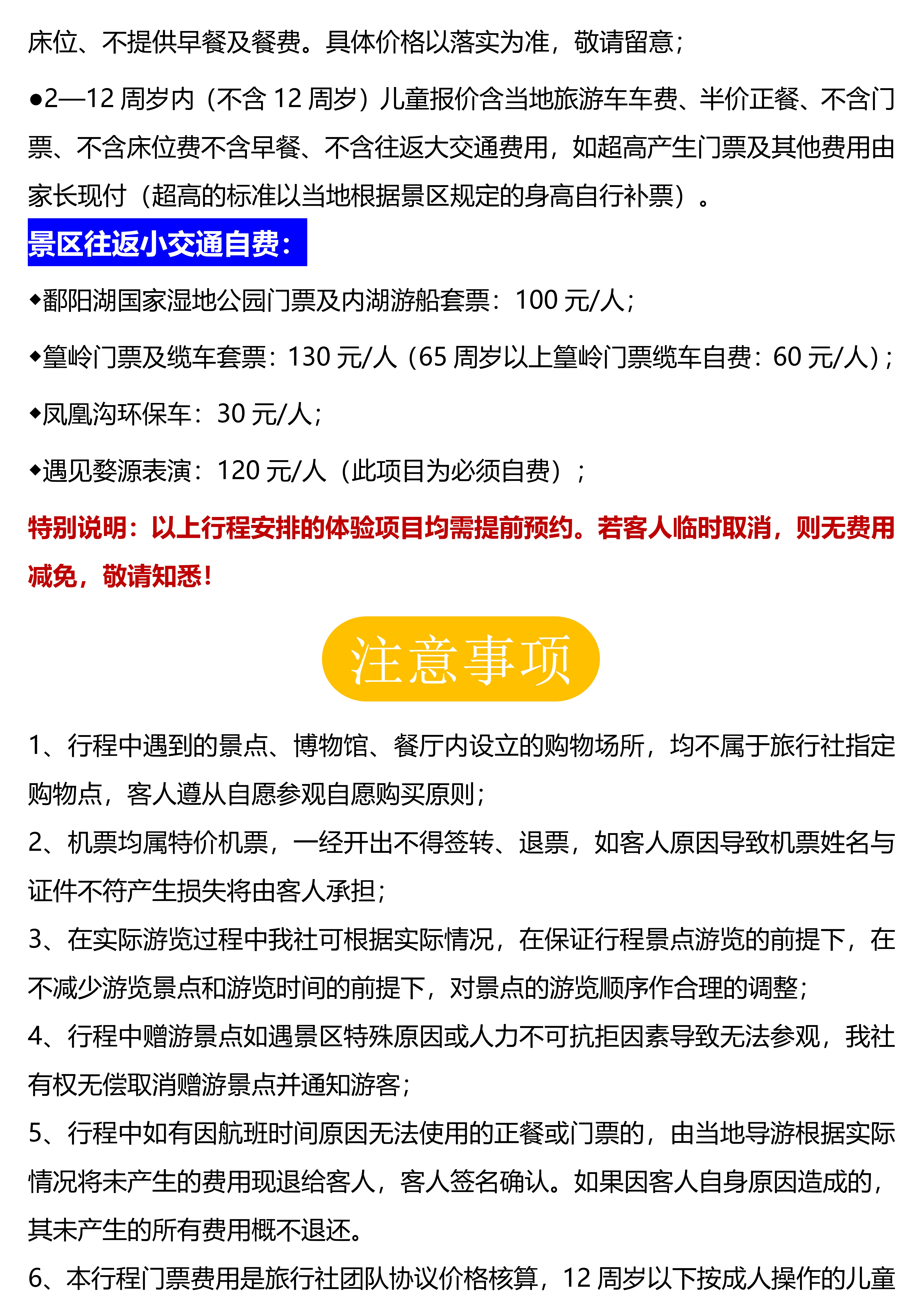 床位、不提供早餐及餐费。具体价格以落实为准，敬请留意；

●2—12 周岁内（不含 12 周岁）儿童报价含当地旅游车车费、半价正餐、不含门票、不含床位费不含早餐、不含往返大交通费用，如超高产生门票及其他费用由家长现付（超高的标准以当地根据景区规定的身高自行补票）。

景区往返小交通自费：

◆鄱阳湖国家湿地公园门票及内湖游船套票：100 元/人；

◆篁岭门票及缆车套票：130 元/人（65 周岁以上篁岭门票缆车自费：60 元/人）；

◆凤凰沟环保车：30 元/人；

◆遇见婺源表演：120 元/人（此项目为必须自费）；

特别说明：以上行程安排的体验项目均需提前预约。若客人临时取消，则无费用减免，敬请知悉！

注意事项

1、行程中遇到的景点、博物馆、餐厅内设立的购物场所，均不属于旅行社指定购物点，客人遵从自愿参观自愿购买原则；

2、机票均属特价机票，一经开出不得签转、退票，如客人原因导致机票姓名与证件不符产生损失将由客人承担；

3、在实际游览过程中我社可根据实际情况，在保证行程景点游览的前提下，在不减少游览景点和游览时间的前提下，对景点的游览顺序作合理的调整；

4、行程中赠游景点如遇景区特殊原因或人力不可抗拒因素导致无法参观，我社有权无偿取消赠游景点并通知游客；

5、行程中如有因航班时间原因无法使用的正餐或门票的，由当地导游根据实际情况将未产生的费用现退给客人，客人签名确认。如果因客人自身原因造成的，其未产生的所有费用概不退还。

6、本行程门票费用是旅行社团队协议价格核算，12 周岁以下按成人操作的儿童